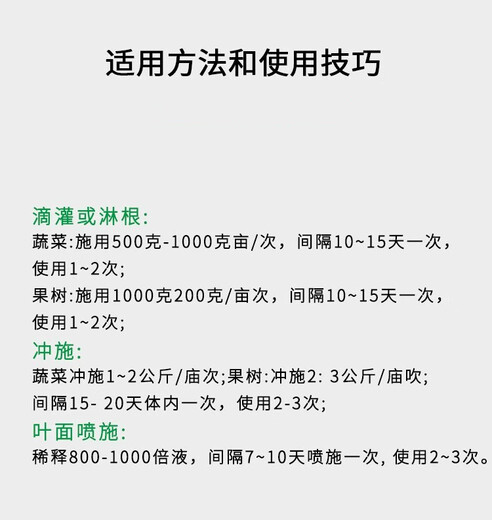 适用方法和使用技巧

滴灌或淋根:
蔬菜:施用500克-1000克亩/次，间隔10~15天一次，使用1~2次;
果树:施用1000克200克/亩次，间隔10~15天一次，使用1~2次;

冲施:
蔬菜冲施1~2公斤/庙次;果树:冲施2: 3公斤/庙吹;
间隔15- 20天体内一次，使用2-3次;

叶面喷施:
稀释800-1000倍液，间隔7~10天喷施一次, 使用2~3次。